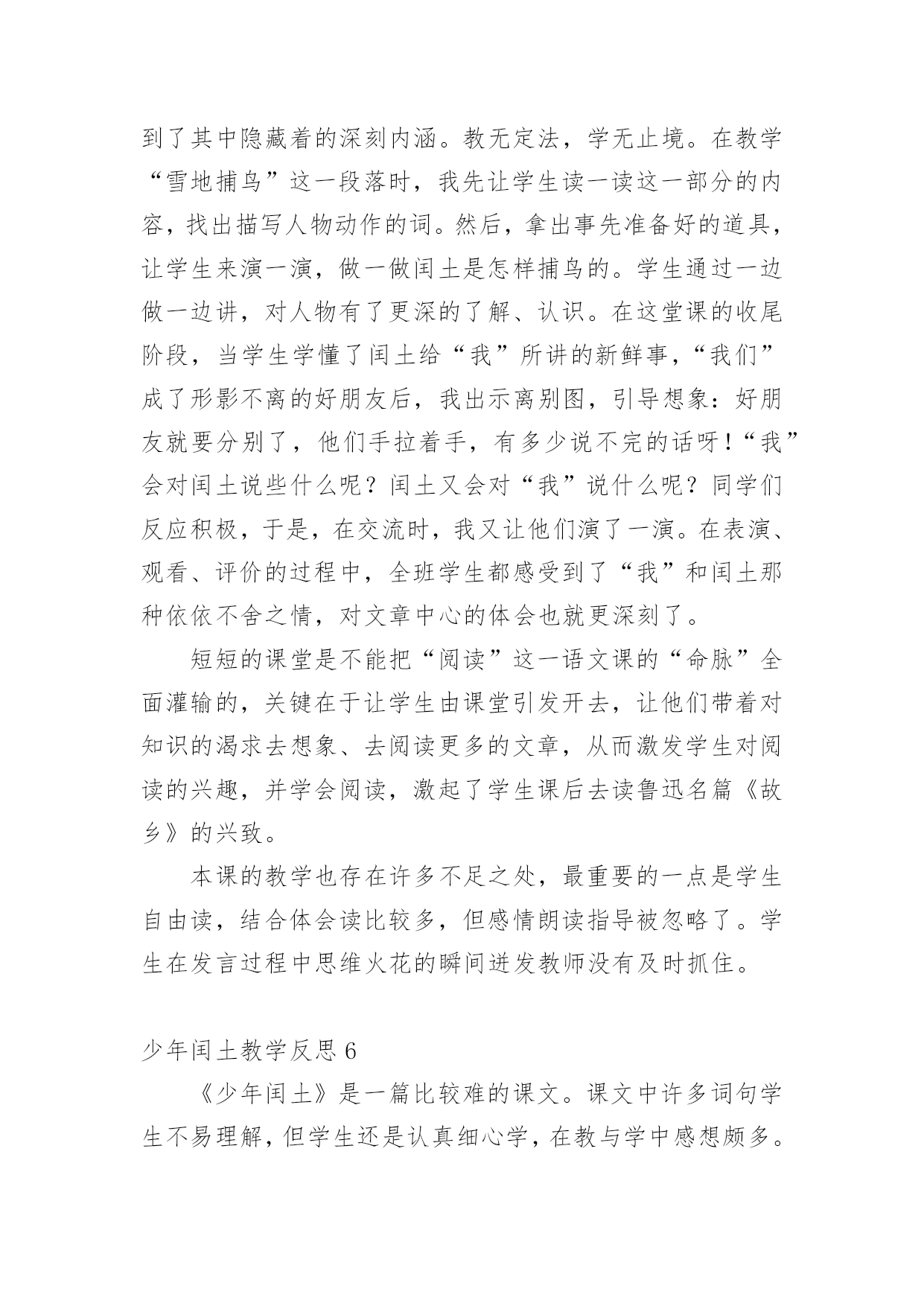 到了其中隐藏着的深刻内涵。教无定法，学无止境。在教学“雪地捕鸟”这一段落时，我先让学生读一读这一部分的内容，找出描写人物动作的词。然后，拿出事先准备好的道具，让学生来演一演，做一做闰土是怎样捕鸟的。学生通过一边做一边讲，对人物有了更深的了解、认识。在这堂课的收尾阶段，当学生学懂了闰土给“我”所讲的新鲜事，“我们”成了形影不离的好朋友后，我出示离别图，引导想象：好朋友就要分别了，他们手拉着手，有多少说不完的话呀！“我”会对闰土说些什么呢？闰土又会对“我”说什么呢？同学们反应积极，于是，在交流时，我又让他们演了一演。在表演、观看、评价的过程中，全班学生都感受到了“我”和闰土那种依依不舍之情，对文章中心的体会也就更深刻了。

短短的课堂是不能把“阅读”这一语文课的“命脉”全面灌输的，关键在于让学生由课堂引发开去，让他们带着对知识的渴求去想象、去阅读更多的文章，从而激发学生对阅读的兴趣，并学会阅读，激起了学生课后去读鲁迅名篇《故乡》的兴致。

本课的教学也存在许多不足之处，最重要的一点是学生自由读，结合体会读比较多，但感情朗读指导被忽略了。学生在发言过程中思维火花的瞬间迸发教师没有及时抓住。

少年闰土教学反思 6

《少年闰土》是一篇比较难的课文。课文中许多词句学生不易理解，但学生还是认真细心学，在教与学中感想颇多。